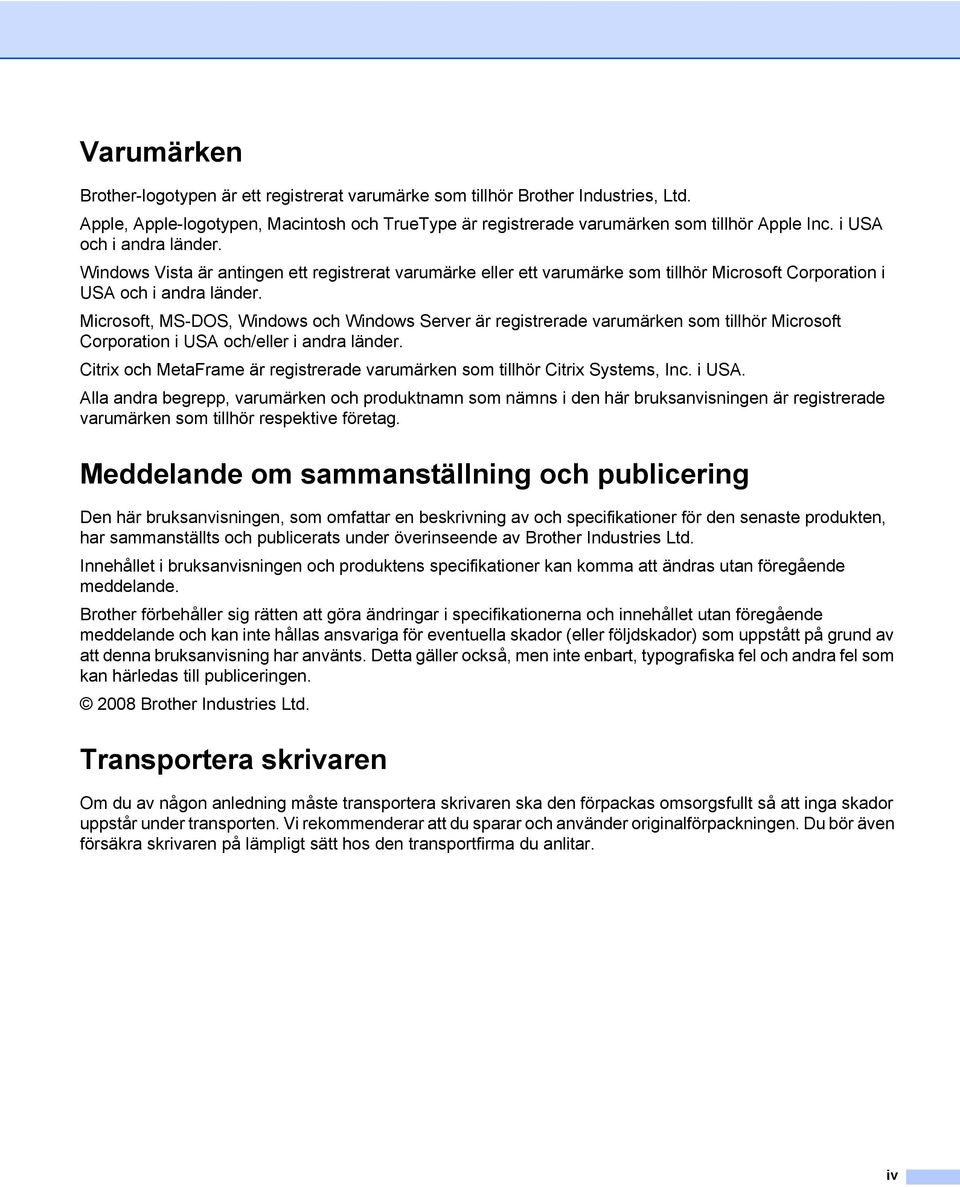 Varumärken

Brother-logotypen är ett registrerat varumärke som tillhör Brother Industries, Ltd.

Apple, Apple-logotypen, Macintosh och TrueType är registrerade varumärken som tillhör Apple Inc. i USA och i andra länder.

Windows Vista är antingen ett registrerat varumärke eller ett varumärke som tillhör Microsoft Corporation i USA och i andra länder.

Microsoft, MS-DOS, Windows och Windows Server är registrerade varumärken som tillhör Microsoft Corporation i USA och/eller i andra länder.

Citrix och MetaFrame är registrerade varumärken som tillhör Citrix Systems, Inc. i USA.

Alla andra begrepp, varumärken och produktnamn som nämns i den här bruksanvisningen är registrerade varumärken som tillhör respektive företag.

Meddelande om sammanställning och publicering

Den här bruksanvisningen, som omfattar en beskrivning av och specifikationer för den senaste produkten, har sammanställts och publicerats under överinseende av Brother Industries Ltd.

Innehållet i bruksanvisningen och produktens specifikationer kan komma att ändras utan föregående meddelande.

Brother förbehåller sig rätten att göra ändringar i specifikationerna och innehållet utan föregående meddelande och kan inte hållas ansvariga för eventuella skador (eller följdskador) som uppstått på grund av att denna bruksanvisning har använts. Detta gäller också, men inte enbart, typografiska fel och andra fel som kan härledas till publiceringen.

© 2008 Brother Industries Ltd.

Transportera skrivaren

Om du av någon anledning måste transportera skrivaren ska den förpackas omsorgsfullt så att inga skador uppstår under transporten. Vi rekommenderar att du sparar och använder originalförpackningen. Du bör även försäkra skrivaren på lämpligt sätt hos den transportfirma du anlitar.

iv